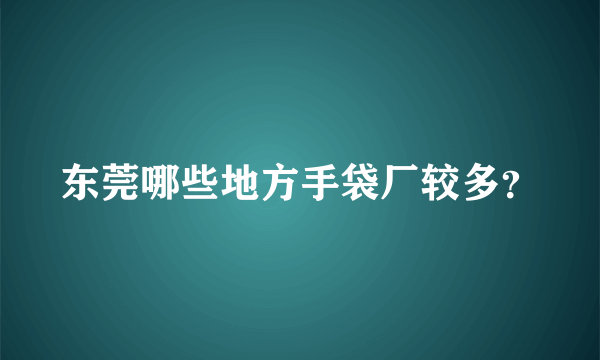 东莞哪些地方手袋厂较多?